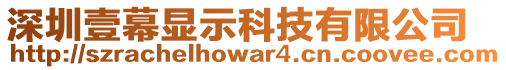 深圳壹幕显示科技有限公司
http://szrachelhowar4.cn.coovee.com